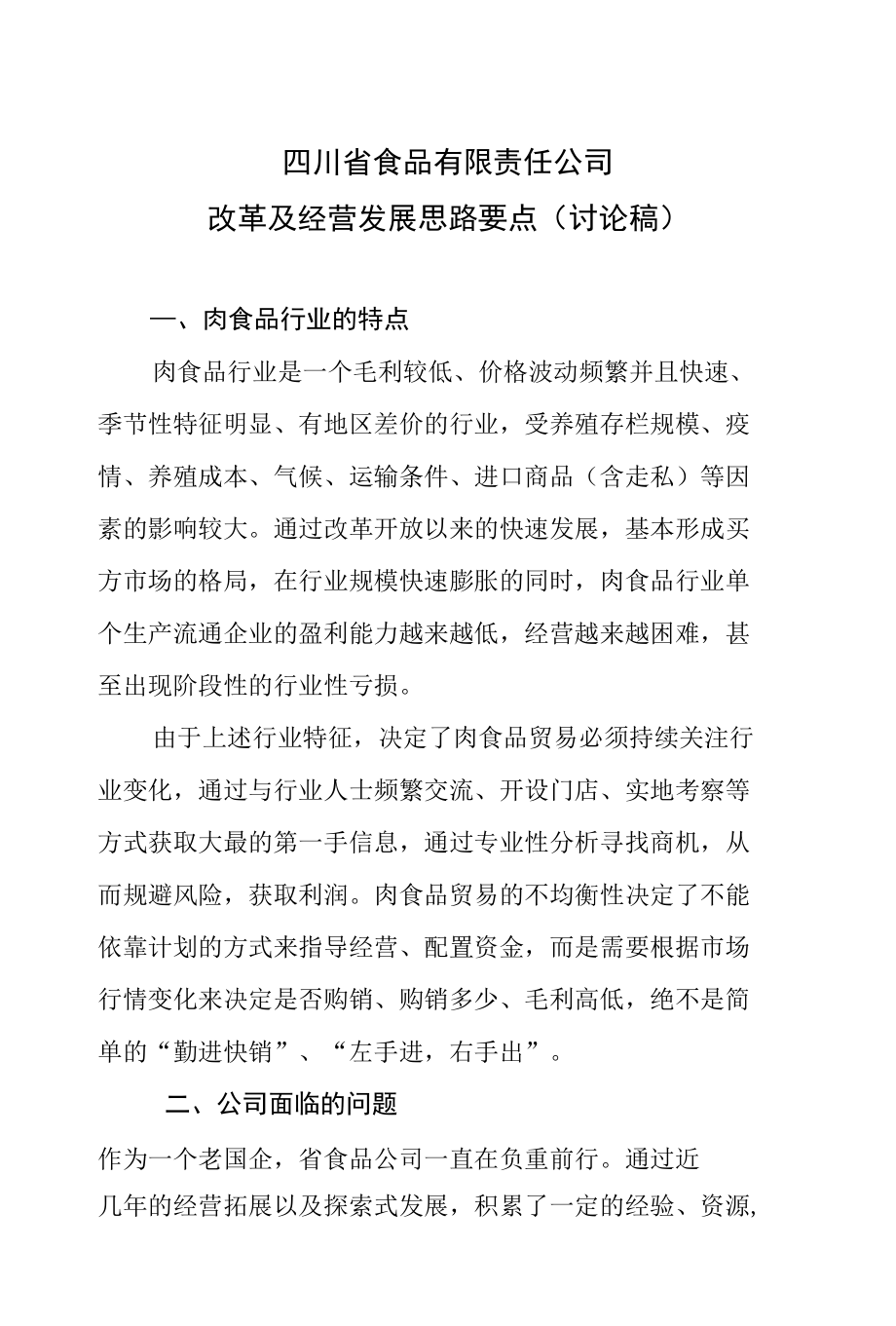 四川省食品有限责任公司

改革及经营发展思路要点（讨论稿）

一、肉食品行业的特点

肉食品行业是一个毛利较低、价格波动频繁并且快速、季节性特征明显、有地区差价的行业，受养殖存栏规模、疫情、养殖成本、气候、运输条件、进口商品（含走私）等因素的影响较大。通过改革开放以来的快速发展，基本形成买方市场的格局，在行业规模快速膨胀的同时，肉食品行业单个生产流通企业的盈利能力越来越低，经营越来越困难，甚至出现阶段性的行业性亏损。

由于上述行业特征，决定了肉食品贸易必须持续关注行业变化，通过与行业人士频繁交流、开设门店、实地考察等方式获取大最的第一手信息，通过专业性分析寻找商机，从而规避风险，获取利润。肉食品贸易的不均衡性决定了不能依靠计划的方式来指导经营、配置资金，而是需要根据市场行情变化来决定是否购销、购销多少、毛利高低，绝不是简单的“勤进快销”、“左手进，右手出”。

二、公司面临的问题

作为一个老国企，省食品公司一直在负重前行。通过近几年的经营拓展以及探索式发展，积累了一定的经验、资源,